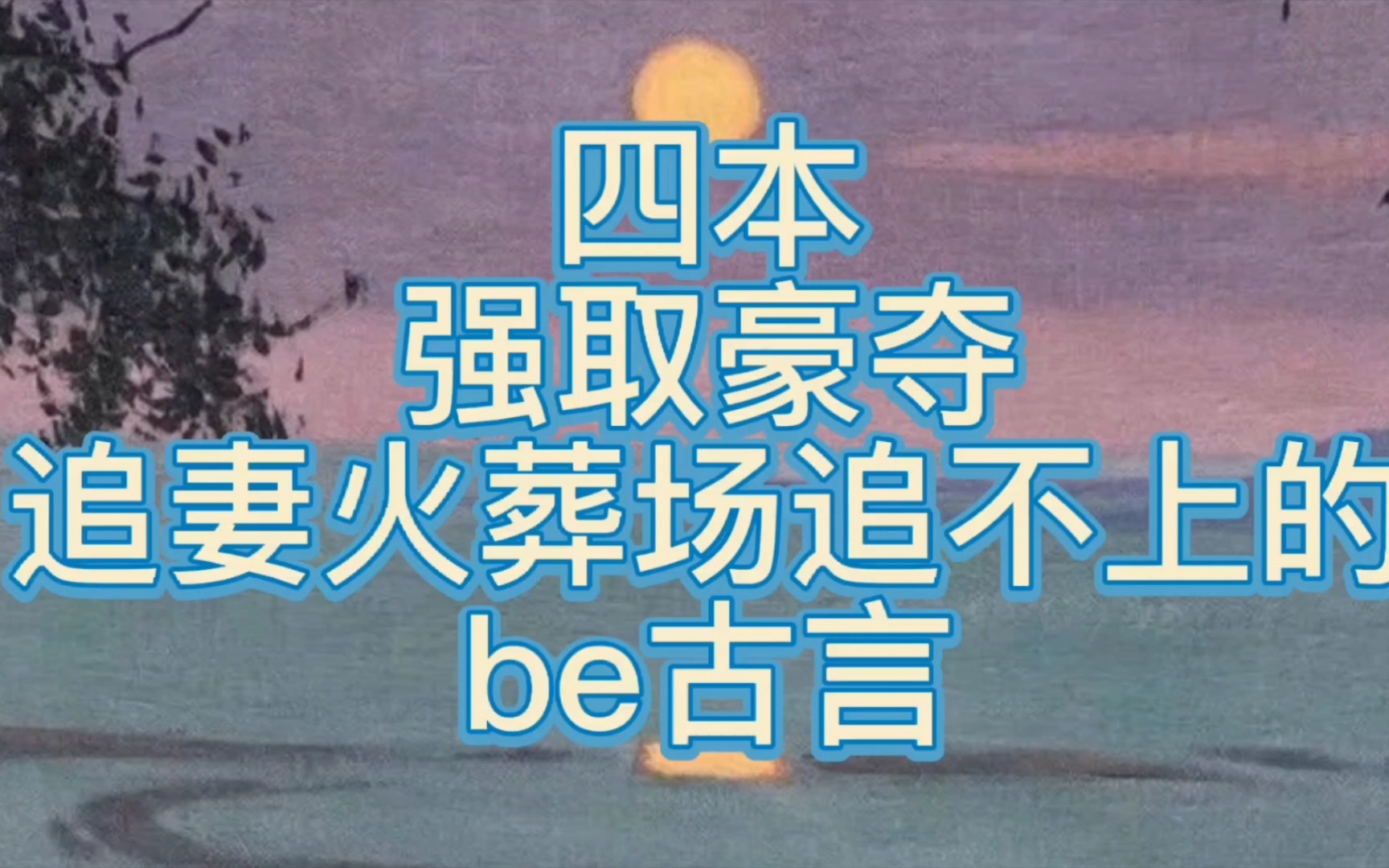 四本
强取豪夺
追妻火葬场追不上的
be古言